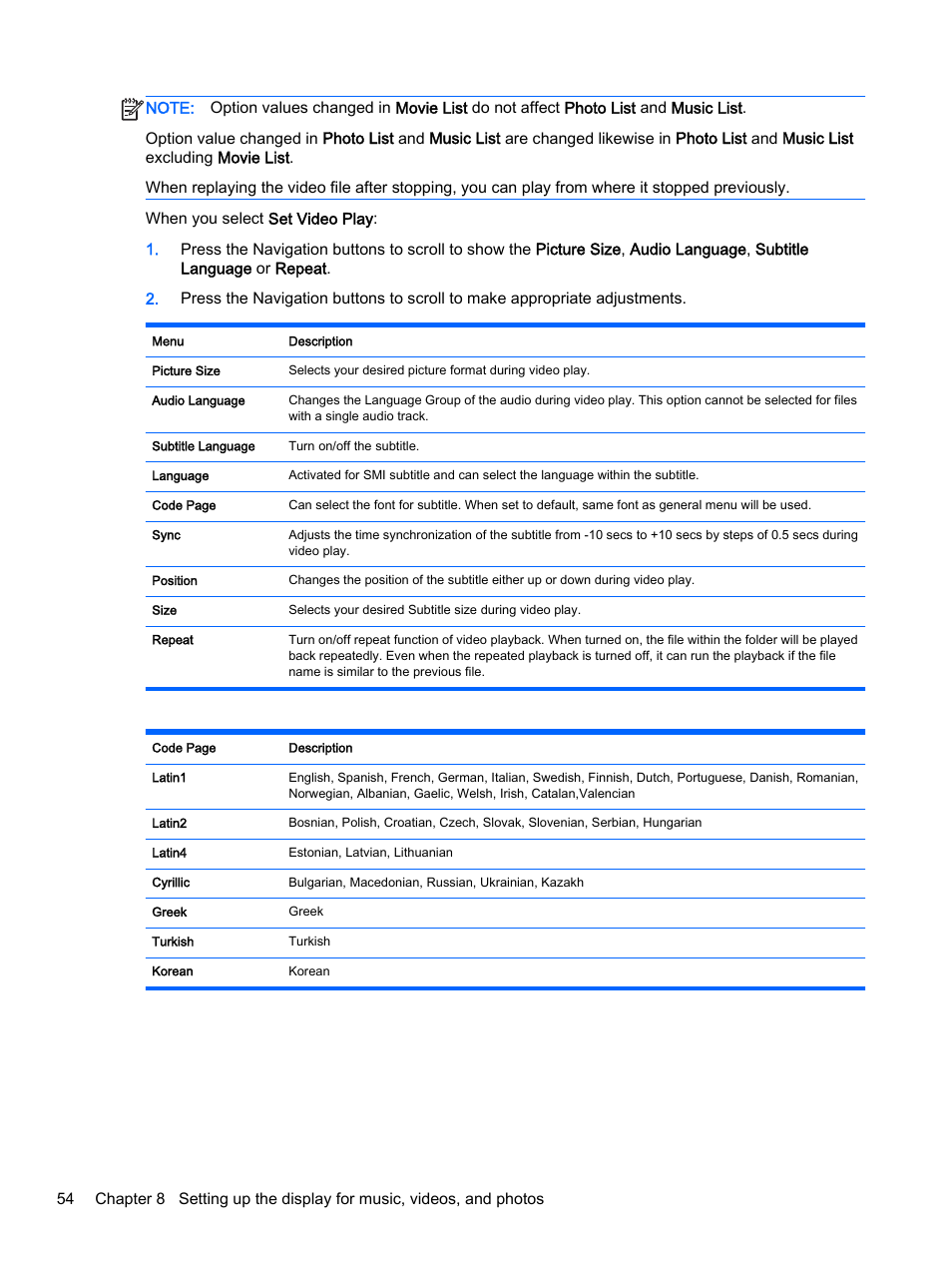 NOTE: Option values changed in Movie List do not affect Photo List and Music List.

Option value changed in Photo List and Music List are changed likewise in Photo List and Music List excluding Movie List.

When replaying the video file after stopping, you can play from where it stopped previously.

When you select Set Video Play:

1. Press the Navigation buttons to scroll to show the Picture Size, Audio Language, Subtitle Language or Repeat.

2. Press the Navigation buttons to scroll to make appropriate adjustments.

| Menu | Description |
|---|---|
| Picture Size | Selects your desired picture format during video play. |
| Audio Language | Changes the Language Group of the audio during video play. This option cannot be selected for files with a single audio track. |
| Subtitle Language | Turn on/off the subtitle. |
| Language | Activated for SMI subtitle and can select the language within the subtitle. |
| Code Page | Can select the font for subtitle. When set to default, same font as general menu will be used. |
| Sync | Adjusts the time synchronization of the subtitle from -10 secs to +10 secs by steps of 0.5 secs during video play. |
| Position | Changes the position of the subtitle either up or down during video play. |
| Size | Selects your desired Subtitle size during video play. |
| Repeat | Turn on/off repeat function of video playback. When turned on, the file within the folder will be played back repeatedly. Even when the repeated playback is turned off, it can run the playback if the file name is similar to the previous file. |

| Code Page | Description |
|---|---|
| Latin1 | English, Spanish, French, German, Italian, Swedish, Finnish, Dutch, Portuguese, Danish, Romanian, Norwegian, Albanian, Gaelic, Welsh, Irish, Catalan,Valencian |
| Latin2 | Bosnian, Polish, Croatian, Czech, Slovak, Slovenian, Serbian, Hungarian |
| Latin4 | Estonian, Latvian, Lithuanian |
| Cyrillic | Bulgarian, Macedonian, Russian, Ukrainian, Kazakh |
| Greek | Greek |
| Turkish | Turkish |
| Korean | Korean |

54 Chapter 8 Setting up the display for music, videos, and photos